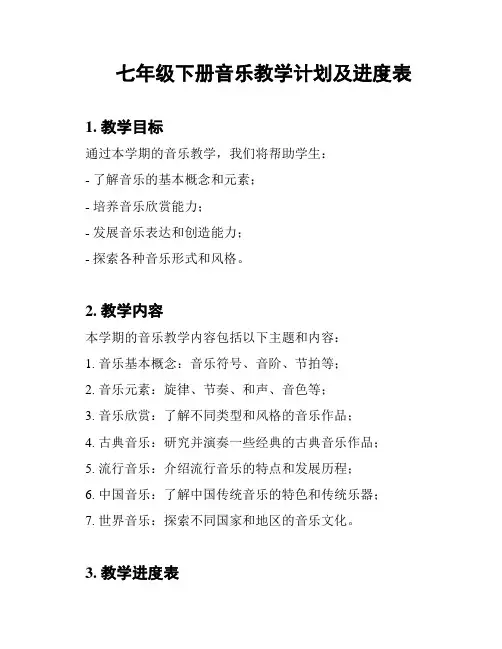 七年级下册音乐教学计划及进度表

1. 教学目标

通过本学期的音乐教学，我们将帮助学生：

- 了解音乐的基本概念和元素；

- 培养音乐欣赏能力；

- 发展音乐表达和创造能力；

- 探索各种音乐形式和风格。

2. 教学内容

本学期的音乐教学内容包括以下主题和内容：

1. 音乐基本概念：音乐符号、音阶、节拍等；

2. 音乐元素：旋律、节奏、和声、音色等；

3. 音乐欣赏：了解不同类型和风格的音乐作品；

4. 古典音乐：研究并演奏一些经典的古典音乐作品；

5. 流行音乐：介绍流行音乐的特点和发展历程；

6. 中国音乐：了解中国传统音乐的特色和传统乐器；

7. 世界音乐：探索不同国家和地区的音乐文化。

3. 教学进度表